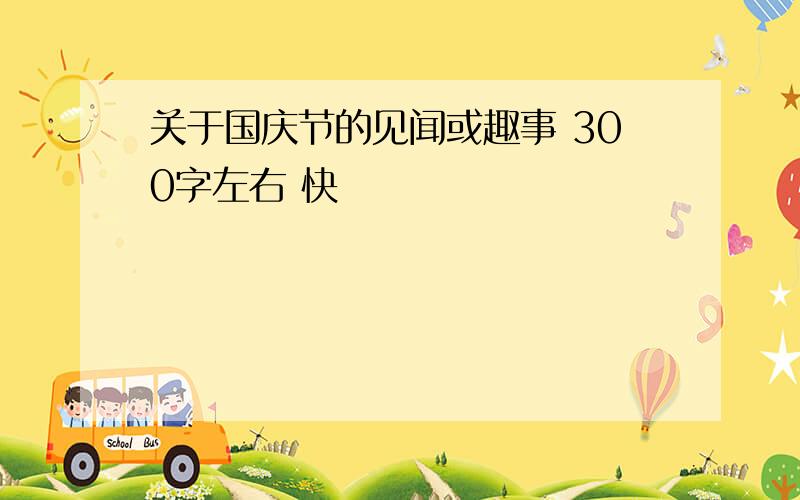 关于国庆节的见闻或趣事 300字左右 快

5

9

School Bus